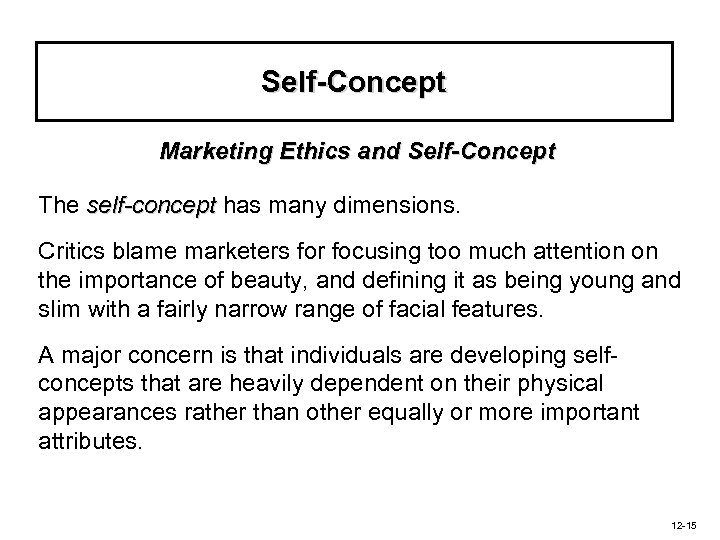 Self-Concept

Marketing Ethics and Self-Concept

The self-concept has many dimensions.

Critics blame marketers for focusing too much attention on the importance of beauty, and defining it as being young and slim with a fairly narrow range of facial features.

A major concern is that individuals are developing self-concepts that are heavily dependent on their physical appearances rather than other equally or more important attributes.

12-15